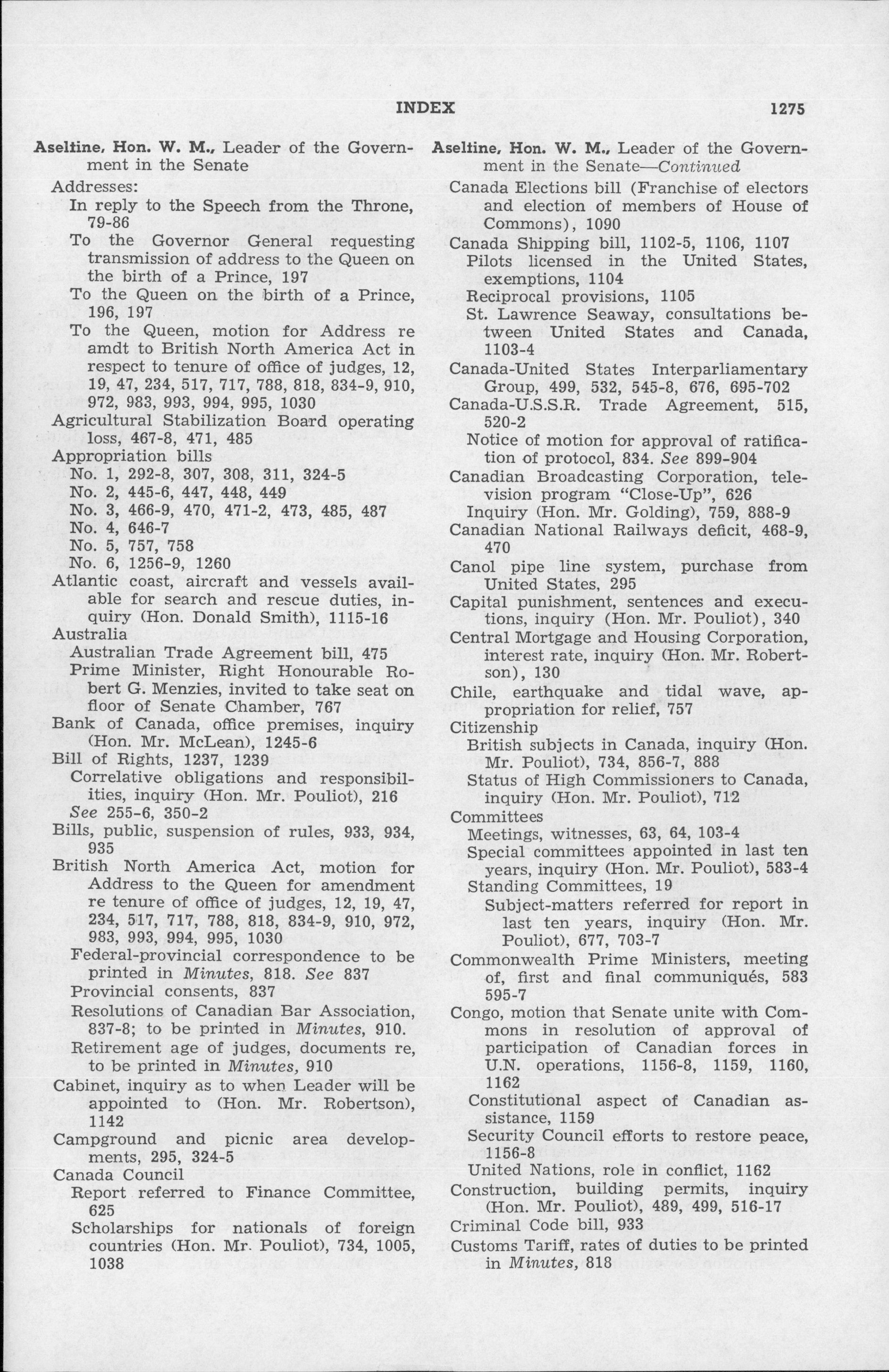 INDEX 1275

Aseltine, Hon. W. M., Leader of the Government in the Senate
Addresses:
In reply to the Speech from the Throne, 79-86
To the Governor General requesting transmission of address to the Queen on the birth of a Prince, 197
To the Queen on the birth of a Prince, 196, 197
To the Queen, motion for Address re amdt to British North America Act in respect to tenure of office of judges, 12, 19, 47, 234, 517, 717, 788, 818, 834-9, 910, 972, 983, 993, 994, 995, 1030
Agricultural Stabilization Board operating loss, 467-8, 471, 485
Appropriation bills
No. 1, 292-8, 307, 308, 311, 324-5
No. 2, 445-6, 447, 448, 449
No. 3, 466-9, 470, 471-2, 473, 485, 487
No. 4, 646-7
No. 5, 757, 758
No. 6, 1256-9, 1260
Atlantic coast, aircraft and vessels available for search and rescue duties, inquiry (Hon. Donald Smith), 1115-16
Australia
Australian Trade Agreement bill, 475
Prime Minister, Right Honourable Robert G. Menzies, invited to take seat on floor of Senate Chamber, 767
Bank of Canada, office premises, inquiry (Hon. Mr. McLean), 1245-6
Bill of Rights, 1237, 1239
Correlative obligations and responsibilities, inquiry (Hon. Mr. Pouliot), 216
See 255-6, 350-2
Bills, public, suspension of rules, 933, 934, 935
British North America Act, motion for Address to the Queen for amendment re tenure of office of judges, 12, 19, 47, 234, 517, 717, 788, 818, 834-9, 910, 972, 983, 993, 994, 995, 1030
Federal-provincial correspondence to be printed in Minutes, 818. See 837
Provincial consents, 837
Resolutions of Canadian Bar Association, 837-8; to be printed in Minutes, 910.
Retirement age of judges, documents re, to be printed in Minutes, 910
Cabinet, inquiry as to when Leader will be appointed to (Hon. Mr. Robertson), 1142
Campground and picnic area developments, 295, 324-5
Canada Council
Report referred to Finance Committee, 625
Scholarships for nationals of foreign countries (Hon. Mr. Pouliot), 734, 1005, 1038

Aseltine, Hon. W. M., Leader of the Government in the Senate—Continued
Canada Elections bill (Franchise of electors and election of members of House of Commons), 1090
Canada Shipping bill, 1102-5, 1106, 1107
Pilots licensed in the United States, exemptions, 1104
Reciprocal provisions, 1105
St. Lawrence Seaway, consultations between United States and Canada, 1103-4
Canada-United States Interparliamentary Group, 499, 532, 545-8, 676, 695-702
Canada-U.S.S.R. Trade Agreement, 515, 520-2
Notice of motion for approval of ratification of protocol, 834. See 899-904
Canadian Broadcasting Corporation, television program "Close-Up", 626
Inquiry (Hon. Mr. Golding), 759, 888-9
Canadian National Railways deficit, 468-9, 470
Canol pipe line system, purchase from United States, 295
Capital punishment, sentences and executions, inquiry (Hon. Mr. Pouliot), 340
Central Mortgage and Housing Corporation, interest rate, inquiry (Hon. Mr. Robertson), 130
Chile, earthquake and tidal wave, appropriation for relief, 757
Citizenship
British subjects in Canada, inquiry (Hon. Mr. Pouliot), 734, 856-7, 888
Status of High Commissioners to Canada, inquiry (Hon. Mr. Pouliot), 712
Committees
Meetings, witnesses, 63, 64, 103-4
Special committees appointed in last ten years, inquiry (Hon. Mr. Pouliot), 583-4
Standing Committees, 19
Subject-matters referred for report in last ten years, inquiry (Hon. Mr. Pouliot), 677, 703-7
Commonwealth Prime Ministers, meeting of, first and final communiqués, 583 595-7
Congo, motion that Senate unite with Commons in resolution of approval of participation of Canadian forces in U.N. operations, 1156-8, 1159, 1160, 1162
Constitutional aspect of Canadian assistance, 1159
Security Council efforts to restore peace, 1156-8
United Nations, role in conflict, 1162
Construction, building permits, inquiry (Hon. Mr. Pouliot), 489, 499, 516-17
Criminal Code bill, 933
Customs Tariff, rates of duties to be printed in Minutes, 818